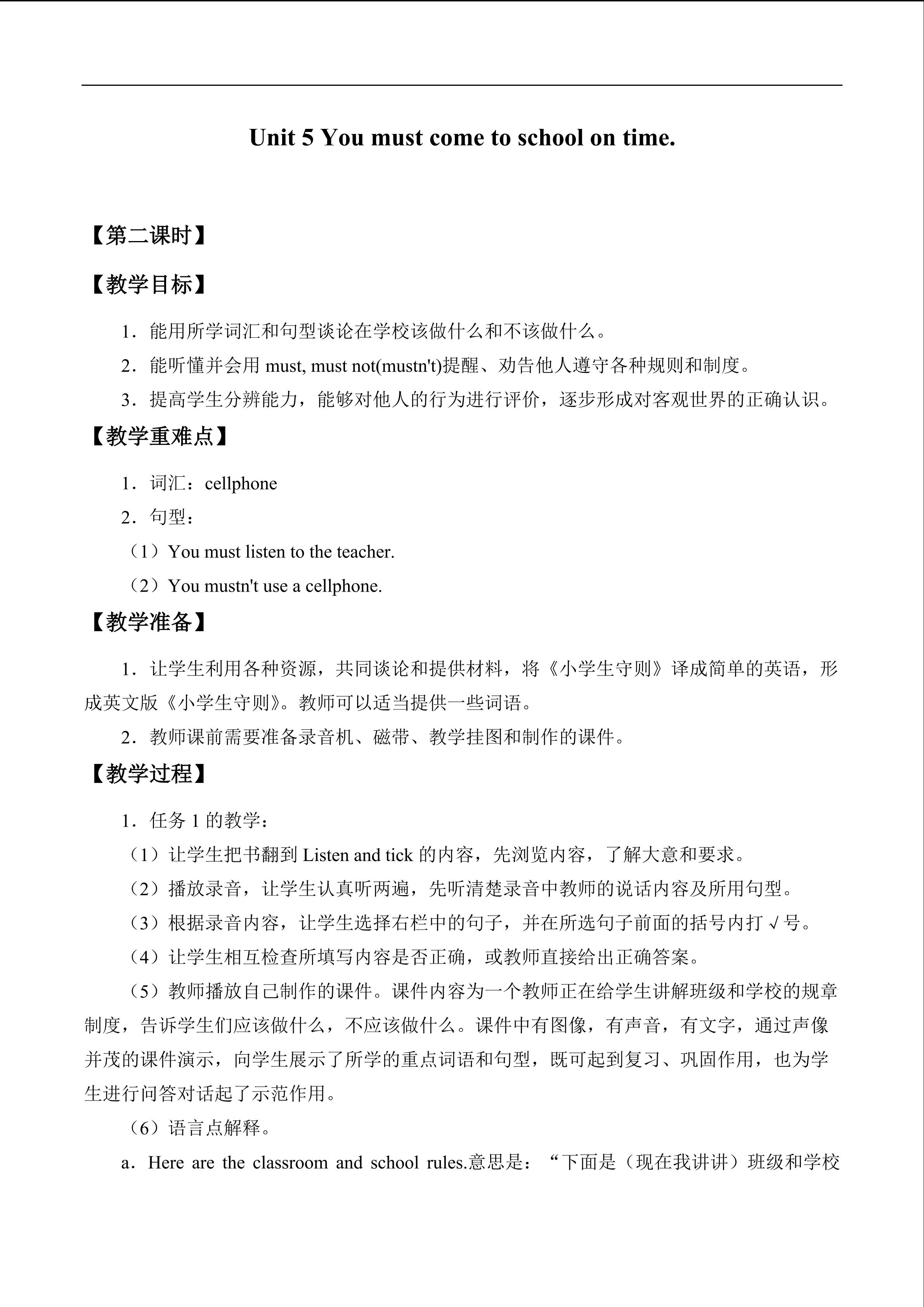 Unit 5 You must come to school on time.

【第二课时】

【教学目标】

1．能用所学词汇和句型谈论在学校该做什么和不该做什么。

2．能听懂并会用 must, must not(mustn't)提醒、劝告他人遵守各种规则和制度。

3．提高学生分辨能力，能够对他人的行为进行评价，逐步形成对客观世界的正确认识。

【教学重难点】

1．词汇：cellphone

2．句型：

（1）You must listen to the teacher.

（2）You mustn't use a cellphone.

【教学准备】

1．让学生利用各种资源，共同谈论和提供材料，将《小学生守则》译成简单的英语，形成英文版《小学生守则》。教师可以适当提供一些词语。

2．教师课前需要准备录音机、磁带、教学挂图和制作的课件。

【教学过程】

1．任务 1 的教学：

（1）让学生把书翻到 Listen and tick 的内容，先浏览内容，了解大意和要求。

（2）播放录音，让学生认真听两遍，先听清楚录音中教师的说话内容及所用句型。

（3）根据录音内容，让学生选择右栏中的句子，并在所选句子前面的括号内打 √ 号。

（4）让学生相互检查所填写内容是否正确，或教师直接给出正确答案。

（5）教师播放自己制作的课件。课件内容为一个教师正在给学生讲解班级和学校的规章制度，告诉学生们应该做什么，不应该做什么。课件中有图像，有声音，有文字，通过声像并茂的课件演示，向学生展示了所学的重点词语和句型，既可起到复习、巩固作用，也为学生进行问答对话起了示范作用。

（6）语言点解释。

a．Here are the classroom and school rules.意思是：“下面是（现在我讲讲）班级和学校